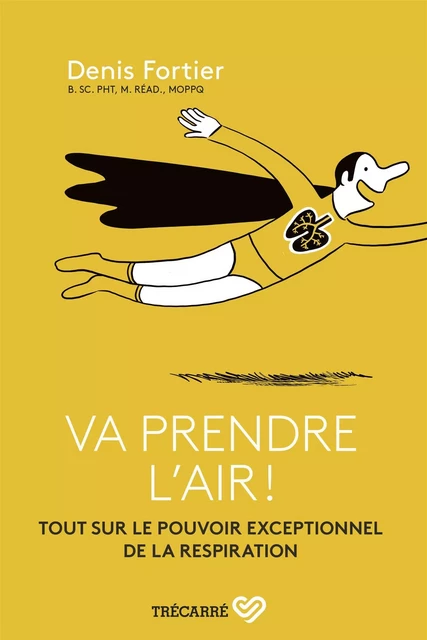 Denis Fortier
B. SC. PHT, M. RÉAD., MOPPQ

VA PRENDRE L'AIR !

TOUT SUR LE POUVOIR EXCEPTIONNEL DE LA RESPIRATION

TRÉCARRÉ